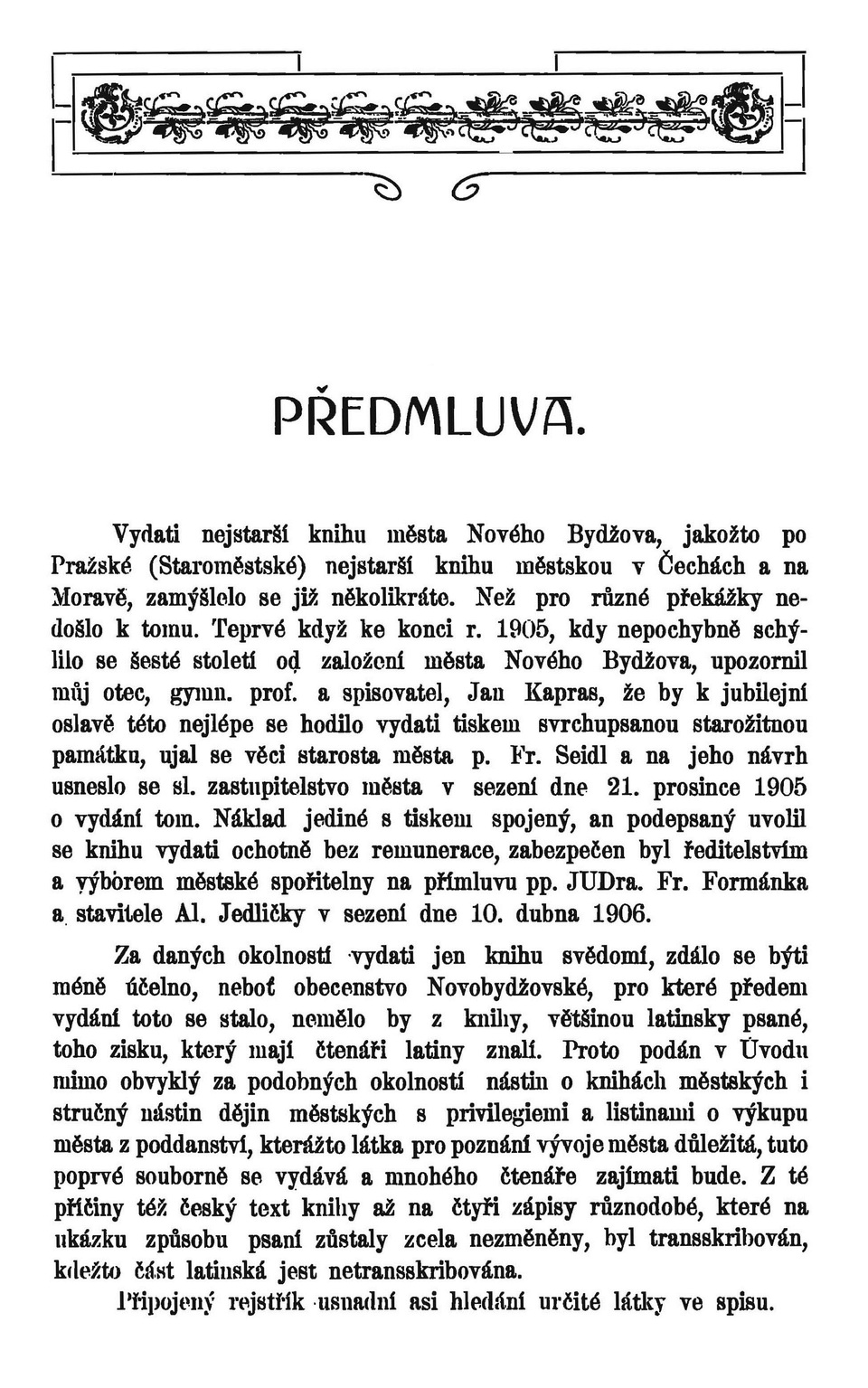 PŘEDMLUVA.

Vydati nejstarší knihu města Nového Bydžova, jakožto po Pražské (Staroměstské) nejstarší knihu městskou v Čechách a na Moravě, zamýšlelo se již několikráte. Než pro různé překážky nedošlo k tomu. Teprvé když ke konci r. 1905, kdy nepochybně schýlilo se šesté století od založení města Nového Bydžova, upozornil můj otec, gymn. prof. a spisovatel, Jan Kapras, že by k jubilejní oslavě této nejlépe se hodilo vydati tiskem svrchupsanou starožitnou památku, ujal se věci starosta města p. Fr. Seidl a na jeho návrh usneslo se sl. zastupitelstvo města v sezení dne 21. prosince 1905 o vydání tom. Náklad jediné s tiskem spojený, an podepsaný uvolil se knihu vydati ochotně bez remunerace, zabezpečen byl ředitelstvím a výborem městské spořitelny na přímluvu pp. JUDra. Fr. Formánka a stavitele Al. Jedličky v sezení dne 10. dubna 1906.

Za daných okolností vydati jen knihu svědomí, zdálo se býti méně účelno, neboť obecenstvo Novobydžovské, pro které předem vydání toto se stalo, nemělo by z knihy, většinou latinsky psané, toho zisku, který mají čtenáři latiny znalí. Proto podán v Úvodu mimo obvyklý za podobných okolností nástin o knihách městských i stručný nástin dějin městských s privilegiemi a listinami o výkupu města z poddanství, kterážto látka pro poznání vývoje města důležitá, tuto poprvé souborně se vydává a mnohého čtenáře zajímati bude. Z té příčiny též český text knihy až na čtyři zápisy různodobé, které na ukázku způsobu psaní zůstaly zcela nezměněny, byl transskribován, kdežto část latinská jest netransskribována.

Připojený rejstřík usnadní asi hledání určité látky ve spisu.